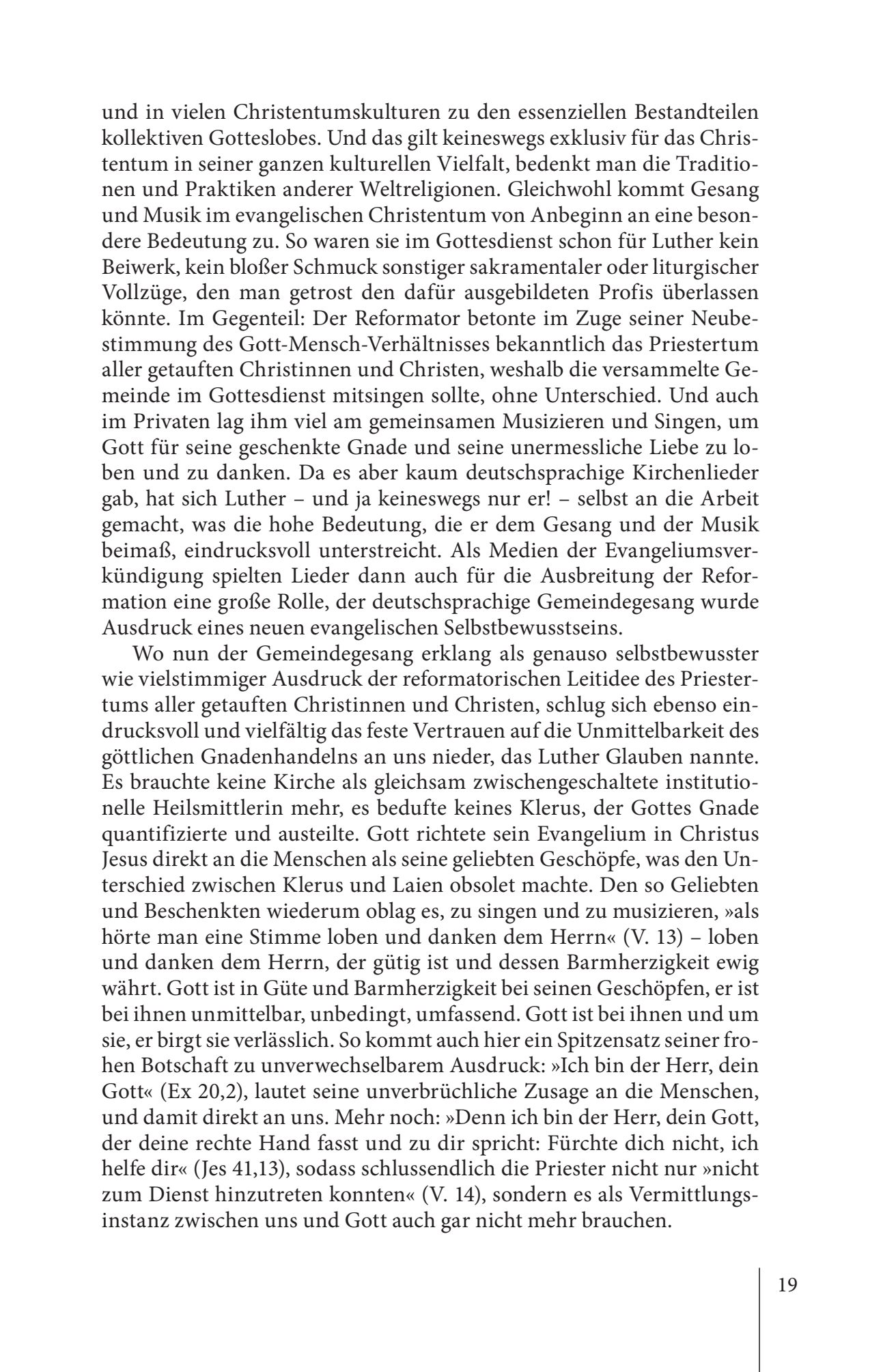 und in vielen Christentumskulturen zu den essenziellen Bestandteilen kollektiven Gotteslobes. Und das gilt keineswegs exklusiv für das Christentum in seiner ganzen kulturellen Vielfalt, bedenkt man die Traditionen und Praktiken anderer Weltreligionen. Gleichwohl kommt Gesang und Musik im evangelischen Christentum von Anbeginn an eine besondere Bedeutung zu. So waren sie im Gottesdienst schon für Luther kein Beiwerk, kein bloßer Schmuck sonstiger sakramentaler oder liturgischer Vollzüge, den man getrost den dafür ausgebildeten Profis überlassen könnte. Im Gegenteil: Der Reformator betonte im Zuge seiner Neubestimmung des Gott-Mensch-Verhältnisses bekanntlich das Priestertum aller getauften Christinnen und Christen, weshalb die versammelte Gemeinde im Gottesdienst mitsingen sollte, ohne Unterschied. Und auch im Privaten lag ihm viel am gemeinsamen Musizieren und Singen, um Gott für seine geschenkte Gnade und seine unermessliche Liebe zu loben und zu danken. Da es aber kaum deutschsprachige Kirchenlieder gab, hat sich Luther – und ja keineswegs nur er! – selbst an die Arbeit gemacht, was die hohe Bedeutung, die er dem Gesang und der Musik beimaß, eindrucksvoll unterstreicht. Als Medien der Evangeliumsverkündigung spielten Lieder dann auch für die Ausbreitung der Reformation eine große Rolle, der deutschsprachige Gemeindegesang wurde Ausdruck eines neuen evangelischen Selbstbewusstseins.

Wo nun der Gemeindegesang erklang als genauso selbstbewusster wie vielstimmiger Ausdruck der reformatorischen Leitidee des Priestertums aller getauften Christinnen und Christen, schlug sich ebenso eindrucksvoll und vielfältig das feste Vertrauen auf die Unmittelbarkeit des göttlichen Gnadenhandelns an uns nieder, das Luther Glauben nannte. Es brauchte keine Kirche als gleichsam zwischengeschaltete institutionelle Heilsmittlerin mehr, es bedufte keines Klerus, der Gottes Gnade quantifizierte und austeilte. Gott richtete sein Evangelium in Christus Jesus direkt an die Menschen als seine geliebten Geschöpfe, was den Unterschied zwischen Klerus und Laien obsolet machte. Den so Geliebten und Beschenkten wiederum oblag es, zu singen und zu musizieren, »als hörte man eine Stimme loben und danken dem Herrn« (V. 13) – loben und danken dem Herrn, der gütig ist und dessen Barmherzigkeit ewig währt. Gott ist in Güte und Barmherzigkeit bei seinen Geschöpfen, er ist bei ihnen unmittelbar, unbedingt, umfassend. Gott ist bei ihnen und um sie, er birgt sie verlässlich. So kommt auch hier ein Spitzensatz seiner frohen Botschaft zu unverwechselbarem Ausdruck: »Ich bin der Herr, dein Gott« (Ex 20,2), lautet seine unverbrüchliche Zusage an die Menschen, und damit direkt an uns. Mehr noch: »Denn ich bin der Herr, dein Gott, der deine rechte Hand fasst und zu dir spricht: Fürchte dich nicht, ich helfe dir« (Jes 41,13), sodass schlussendlich die Priester nicht nur »nicht zum Dienst hinzutreten konnten« (V. 14), sondern es als Vermittlungsinstanz zwischen uns und Gott auch gar nicht mehr brauchen.

19